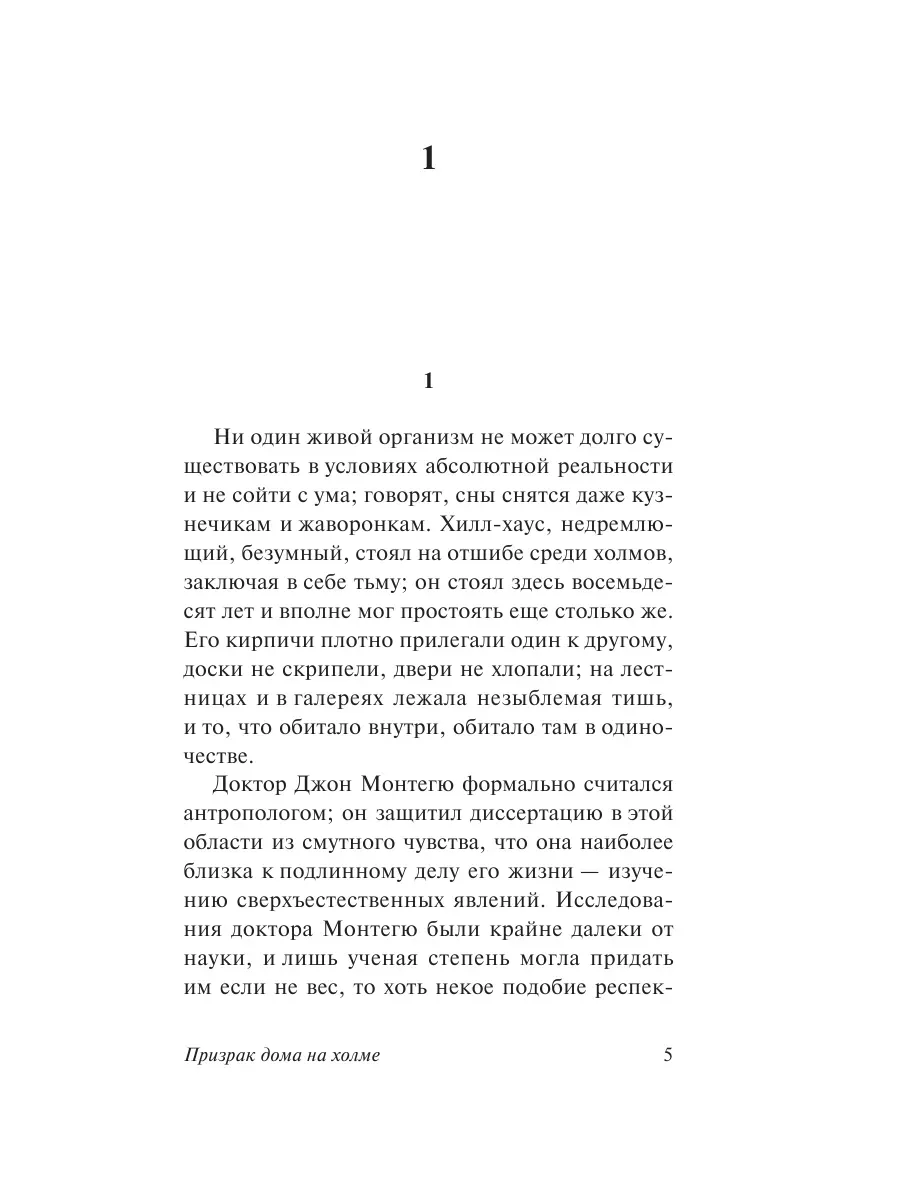 1

1

Ни один живой организм не может долго существовать в условиях абсолютной реальности и не сойти с ума; говорят, сны снятся даже кузнечикам и жаворонкам. Хилл-хаус, недремлющий, безумный, стоял на отшибе среди холмов, заключая в себе тьму; он стоял здесь восемьдесят лет и вполне мог простоять еще столько же. Его кирпичи плотно прилегали один к другому, доски не скрипели, двери не хлопали; на лестницах и в галереях лежала незыблемая тишь, и то, что обитало внутри, обитало там в одиночестве.

Доктор Джон Монтегю формально считался антропологом; он защитил диссертацию в этой области из смутного чувства, что она наиболее близка к подлинному делу его жизни — изучению сверхъестественных явлений. Исследования доктора Монтегю были крайне далеки от науки, и лишь ученая степень могла придать им если не вес, то хоть некое подобие респек-

Призрак дома на холме 5